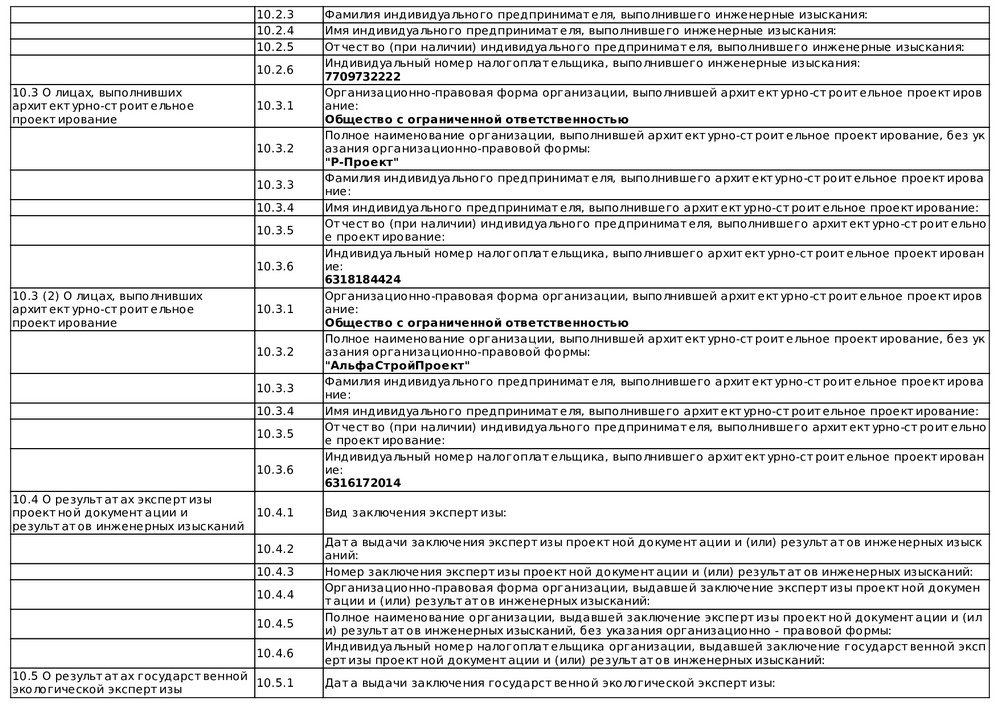 |  |  |  |
|---|---|---|
|  | 10.2.3 | Фамилия индивидуального предпринимателя, выполнившего инженерные изыскания: |
|  | 10.2.4 | Имя индивидуального предпринимателя, выполнившего инженерные изыскания: |
|  | 10.2.5 | Отчество (при наличии) индивидуального предпринимателя, выполнившего инженерные изыскания: |
|  | 10.2.6 | Индивидуальный номер налогоплательщика, выполнившего инженерные изыскания: **7709732222** |
| 10.3 О лицах, выполнивших архитектурно-строительное проектирование | 10.3.1 | Организационно-правовая форма организации, выполнившей архитектурно-строительное проектирование: **Общество с ограниченной ответственностью** |
|  | 10.3.2 | Полное наименование организации, выполнившей архитектурно-строительное проектирование, без указания организационно-правовой формы: **"Р-Проект"** |
|  | 10.3.3 | Фамилия индивидуального предпринимателя, выполнившего архитектурно-строительное проектирование: |
|  | 10.3.4 | Имя индивидуального предпринимателя, выполнившего архитектурно-строительное проектирование: |
|  | 10.3.5 | Отчество (при наличии) индивидуального предпринимателя, выполнившего архитектурно-строительное проектирование: |
|  | 10.3.6 | Индивидуальный номер налогоплательщика, выполнившего архитектурно-строительное проектирование: **6318184424** |
| 10.3 (2) О лицах, выполнивших архитектурно-строительное проектирование | 10.3.1 | Организационно-правовая форма организации, выполнившей архитектурно-строительное проектирование: **Общество с ограниченной ответственностью** |
|  | 10.3.2 | Полное наименование организации, выполнившей архитектурно-строительное проектирование, без указания организационно-правовой формы: **"АльфаСтройПроект"** |
|  | 10.3.3 | Фамилия индивидуального предпринимателя, выполнившего архитектурно-строительное проектирование: |
|  | 10.3.4 | Имя индивидуального предпринимателя, выполнившего архитектурно-строительное проектирование: |
|  | 10.3.5 | Отчество (при наличии) индивидуального предпринимателя, выполнившего архитектурно-строительное проектирование: |
|  | 10.3.6 | Индивидуальный номер налогоплательщика, выполнившего архитектурно-строительное проектирование: **6316172014** |
| 10.4 О результатах экспертизы проектной документации и результатов инженерных изысканий | 10.4.1 | Вид заключения экспертизы: |
|  | 10.4.2 | Дата выдачи заключения экспертизы проектной документации и (или) результатов инженерных изысканий: |
|  | 10.4.3 | Номер заключения экспертизы проектной документации и (или) результатов инженерных изысканий: |
|  | 10.4.4 | Организационно-правовая форма организации, выдавшей заключение экспертизы проектной документации и (или) результатов инженерных изысканий: |
|  | 10.4.5 | Полное наименование организации, выдавшей заключение экспертизы проектной документации и (или) результатов инженерных изысканий, без указания организационно - правовой формы: |
|  | 10.4.6 | Индивидуальный номер налогоплательщика организации, выдавшей заключение государственной экспертизы проектной документации и (или) результатов инженерных изысканий: |
| 10.5 О результатах государственной экологической экспертизы | 10.5.1 | Дата выдачи заключения государственной экологической экспертизы: |